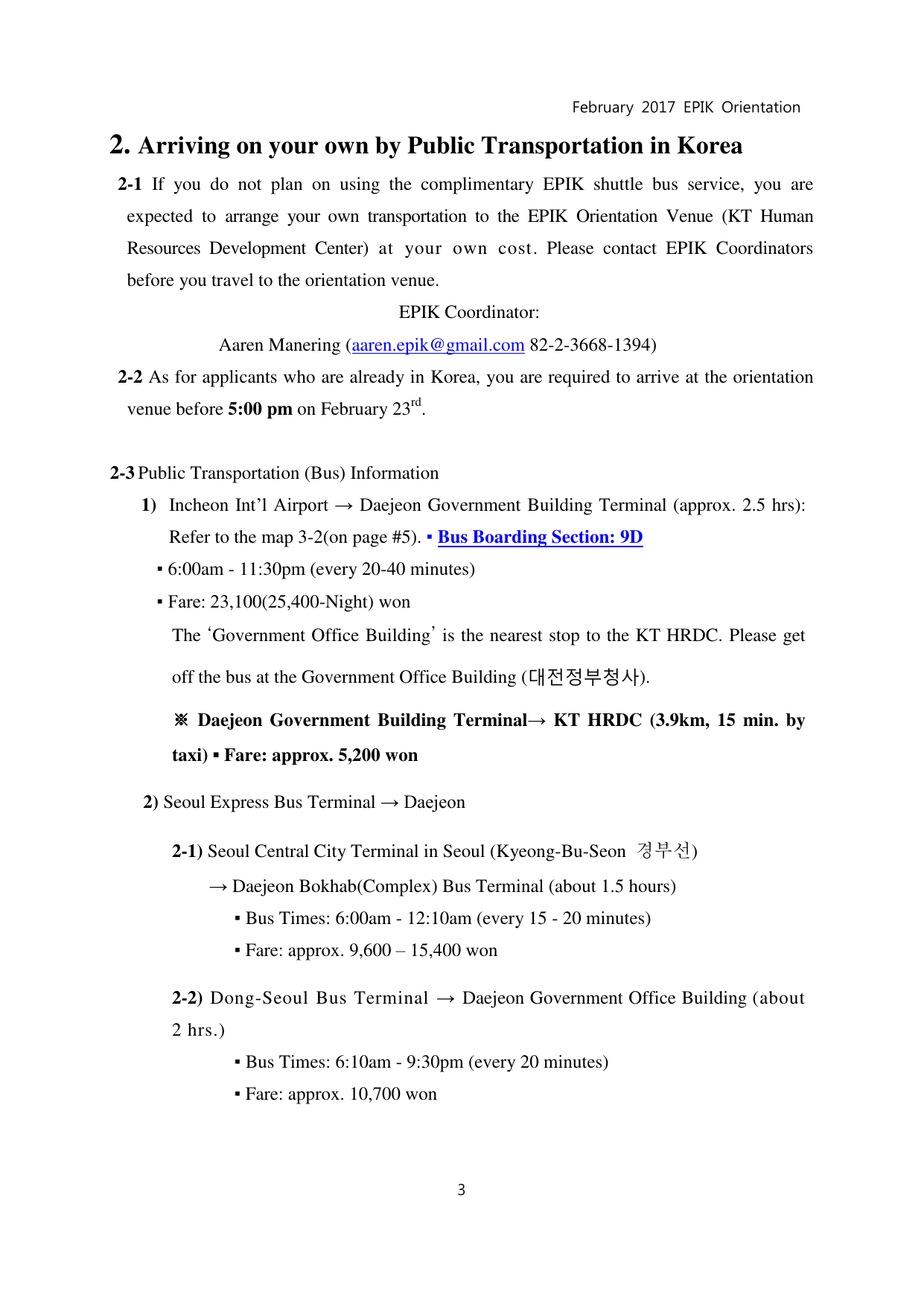 February 2017 EPIK Orientation

2. Arriving on your own by Public Transportation in Korea

2-1 If you do not plan on using the complimentary EPIK shuttle bus service, you are expected to arrange your own transportation to the EPIK Orientation Venue (KT Human Resources Development Center) at your own cost. Please contact EPIK Coordinators before you travel to the orientation venue.

EPIK Coordinator:

Aaren Manering (aaren.epik@gmail.com 82-2-3668-1394)

2-2 As for applicants who are already in Korea, you are required to arrive at the orientation venue before 5:00 pm on February 23$^{rd}$.

2-3 Public Transportation (Bus) Information

1) Incheon Int'l Airport → Daejeon Government Building Terminal (approx. 2.5 hrs): Refer to the map 3-2(on page #5). ▪ Bus Boarding Section: 9D

▪ 6:00am - 11:30pm (every 20-40 minutes)

▪ Fare: 23,100(25,400-Night) won

The 'Government Office Building' is the nearest stop to the KT HRDC. Please get off the bus at the Government Office Building (대전정부청사).

※ Daejeon Government Building Terminal→ KT HRDC (3.9km, 15 min. by taxi) ▪ Fare: approx. 5,200 won

2) Seoul Express Bus Terminal → Daejeon

2-1) Seoul Central City Terminal in Seoul (Kyeong-Bu-Seon 경부선)

→ Daejeon Bokhab(Complex) Bus Terminal (about 1.5 hours)

▪ Bus Times: 6:00am - 12:10am (every 15 - 20 minutes)

▪ Fare: approx. 9,600 – 15,400 won

2-2) Dong-Seoul Bus Terminal → Daejeon Government Office Building (about 2 hrs.)

▪ Bus Times: 6:10am - 9:30pm (every 20 minutes)

▪ Fare: approx. 10,700 won

3